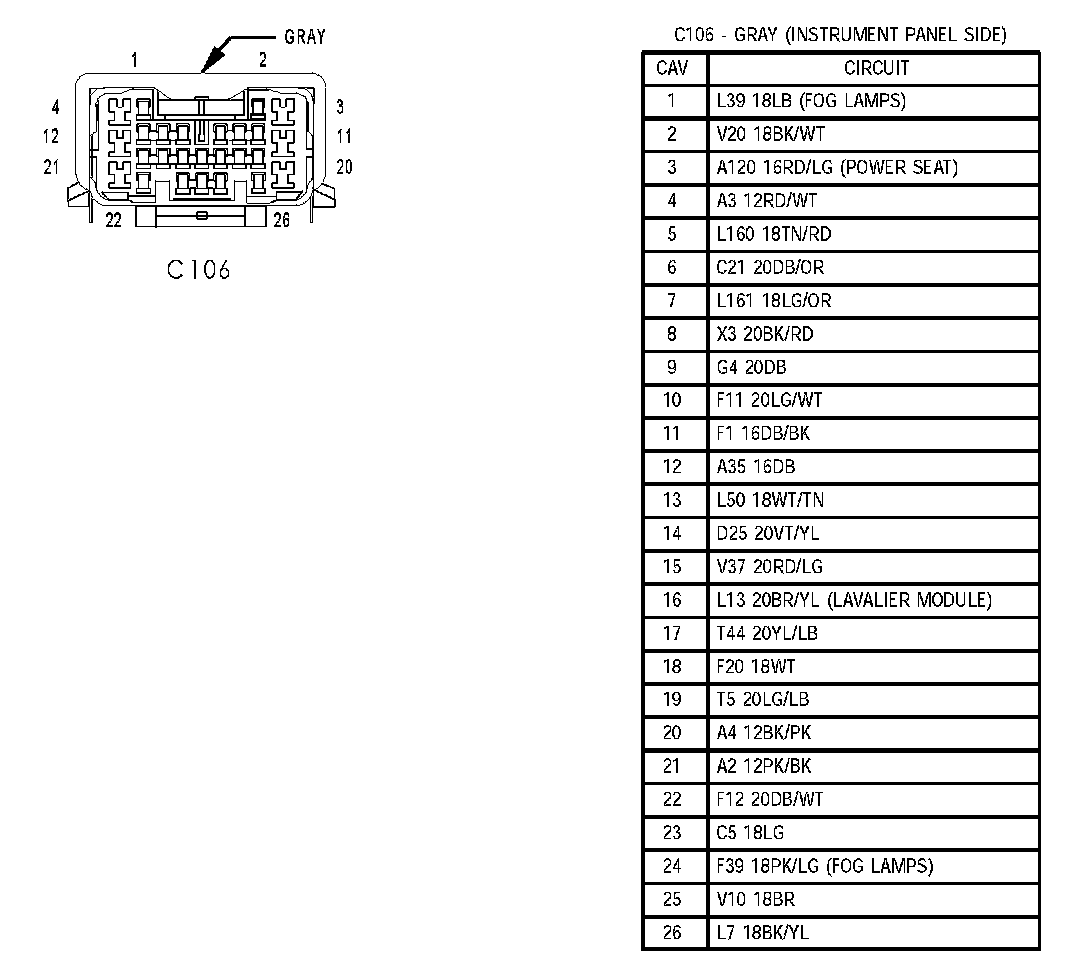 GRAY

1 2

4 3

12 11

21 20

22 26

C106

C106 - GRAY (INSTRUMENT PANEL SIDE)

| CAV | CIRCUIT |
|---|---|
| 1 | L39 18LB (FOG LAMPS) |
| 2 | V20 18BK/WT |
| 3 | A120 16RD/LG (POWER SEAT) |
| 4 | A3 12RD/WT |
| 5 | L160 18TN/RD |
| 6 | C21 20DB/OR |
| 7 | L161 18LG/OR |
| 8 | X3 20BK/RD |
| 9 | G4 20DB |
| 10 | F11 20LG/WT |
| 11 | F1 16DB/BK |
| 12 | A35 16DB |
| 13 | L50 18WT/TN |
| 14 | D25 20VT/YL |
| 15 | V37 20RD/LG |
| 16 | L13 20BR/YL (LAVALIER MODULE) |
| 17 | T44 20YL/LB |
| 18 | F20 18WT |
| 19 | T5 20LG/LB |
| 20 | A4 12BK/PK |
| 21 | A2 12PK/BK |
| 22 | F12 20DB/WT |
| 23 | C5 18LG |
| 24 | F39 18PK/LG (FOG LAMPS) |
| 25 | V10 18BR |
| 26 | L7 18BK/YL |